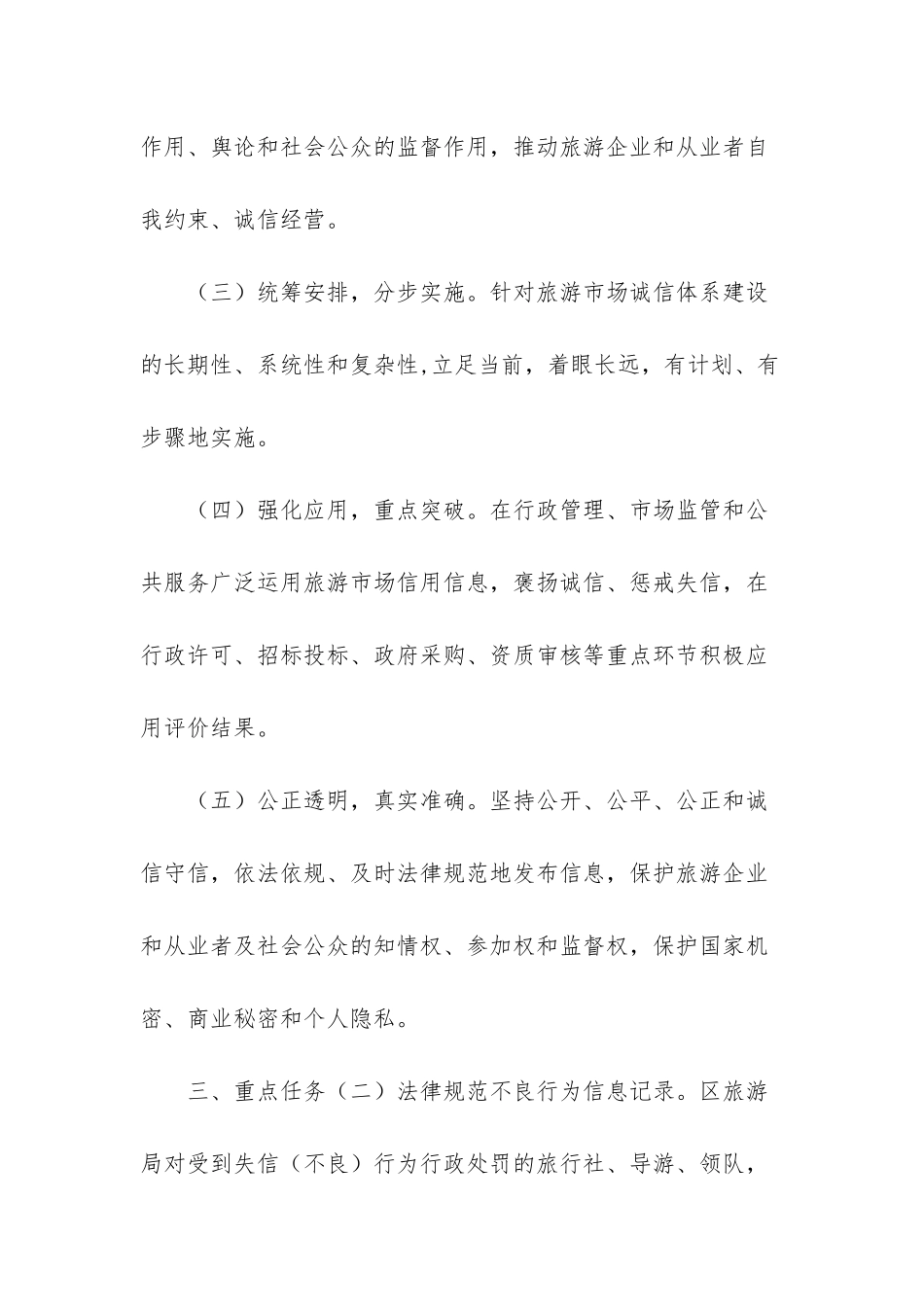 作用、舆论和社会公众的监督作用，推动旅游企业和从业者自我约束、诚信经营。

（三）统筹安排，分步实施。针对旅游市场诚信体系建设的长期性、系统性和复杂性,立足当前，着眼长远，有计划、有步骤地实施。

（四）强化应用，重点突破。在行政管理、市场监管和公共服务广泛运用旅游市场信用信息，褒扬诚信、惩戒失信，在行政许可、招标投标、政府采购、资质审核等重点环节积极应用评价结果。

（五）公正透明，真实准确。坚持公开、公平、公正和诚信守信，依法依规、及时法律规范地发布信息，保护旅游企业和从业者及社会公众的知情权、参加权和监督权，保护国家机密、商业秘密和个人隐私。

三、重点任务（二）法律规范不良行为信息记录。区旅游局对受到失信（不良）行为行政处罚的旅行社、导游、领队，